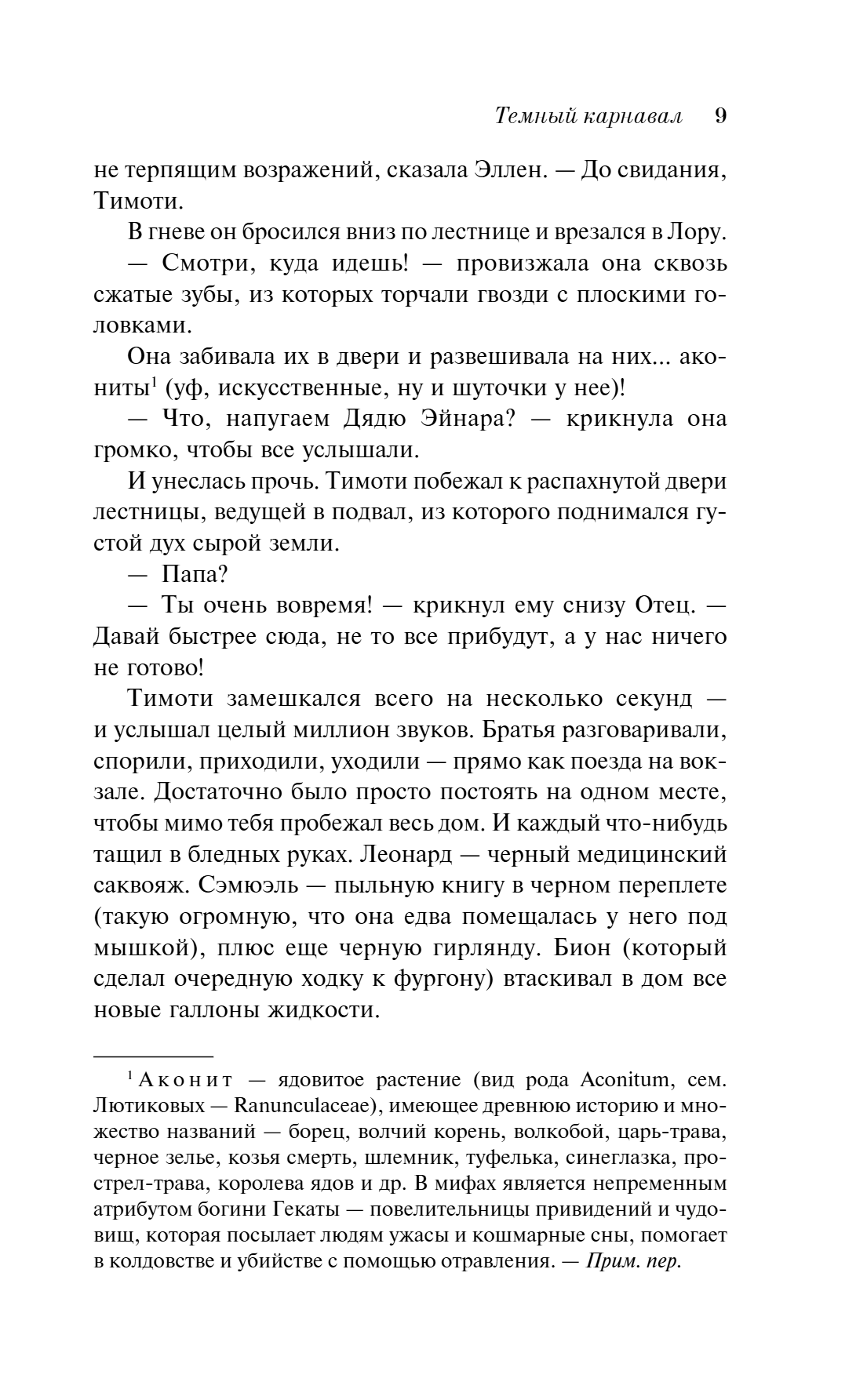 Темный карнавал 9

не терпящим возражений, сказала Эллен. — До свидания, Тимоти.

В гневе он бросился вниз по лестнице и врезался в Лору.

— Смотри, куда идешь! — провизжала она сквозь сжатые зубы, из которых торчали гвозди с плоскими головками.

Она забивала их в двери и развешивала на них... акониты$^1$ (уф, искусственные, ну и шуточки у нее)!

— Что, напугаем Дядю Эйнара? — крикнула она громко, чтобы все услышали.

И унеслась прочь. Тимоти побежал к распахнутой двери лестницы, ведущей в подвал, из которого поднимался густой дух сырой земли.

— Папа?

— Ты очень вовремя! — крикнул ему снизу Отец. — Давай быстрее сюда, не то все прибудут, а у нас ничего не готово!

Тимоти замешкался всего на несколько секунд — и услышал целый миллион звуков. Братья разговаривали, спорили, приходили, уходили — прямо как поезда на вокзале. Достаточно было просто постоять на одном месте, чтобы мимо тебя пробежал весь дом. И каждый что-нибудь тащил в бледных руках. Леонард — черный медицинский саквояж. Сэмюэль — пыльную книгу в черном переплете (такую огромную, что она едва помещалась у него под мышкой), плюс еще черную гирлянду. Бион (который сделал очередную ходку к фургону) втаскивал в дом все новые галлоны жидкости.

$^1$ Аконит — ядовитое растение (вид рода Aconitum, сем. Лютиковых — Ranunculaceae), имеющее древнюю историю и множество названий — борец, волчий корень, волкобой, царь-трава, черное зелье, козья смерть, шлемник, туфелька, синеглазка, прострел-трава, королева ядов и др. В мифах является непременным атрибутом богини Гекаты — повелительницы привидений и чудовищ, которая посылает людям ужасы и кошмарные сны, помогает в колдовстве и убийстве с помощью отравления. — Прим. пер.